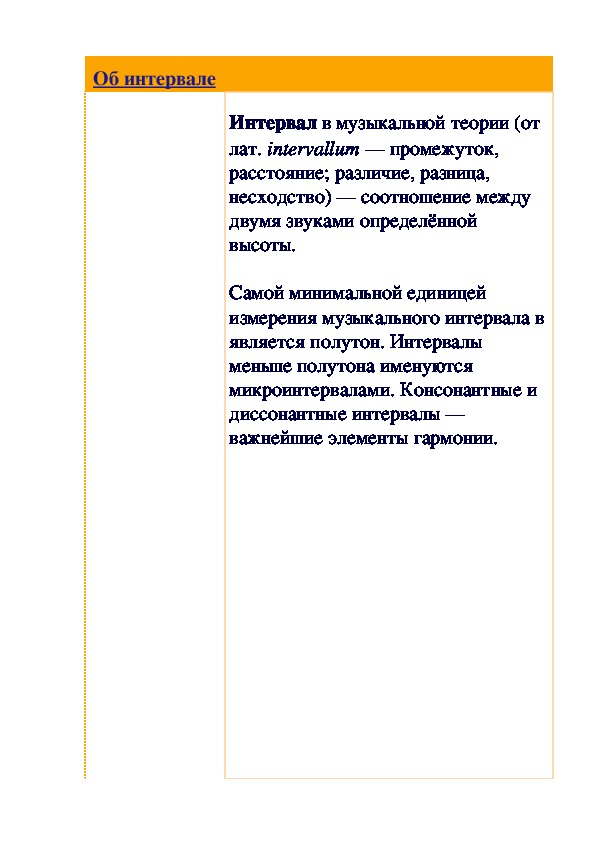 Об интервале

Интервал в музыкальной теории (от лат. intervallum — промежуток, расстояние; различие, разница, несходство) — соотношение между двумя звуками определённой высоты.

Самой минимальной единицей измерения музыкального интервала в является полутон. Интервалы меньше полутона именуются микроинтервалами. Консонантные и диссонантные интервалы — важнейшие элементы гармонии.